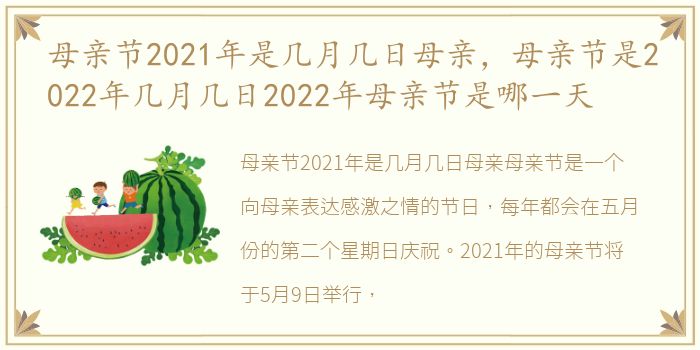 母亲节2021年是几月几日母亲，母亲节是2022年几月几日2022年母亲节是哪一天

母亲节2021年是几月几日母亲母亲节是一个向母亲表达感激之情的节日，每年都会在五月份的第二个星期日庆祝。2021年的母亲节将于5月9日举行，